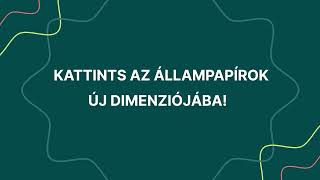 KATTINTS AZ ÁLLAMPAPÍROK ÚJ DIMENZIÓJÁBA!